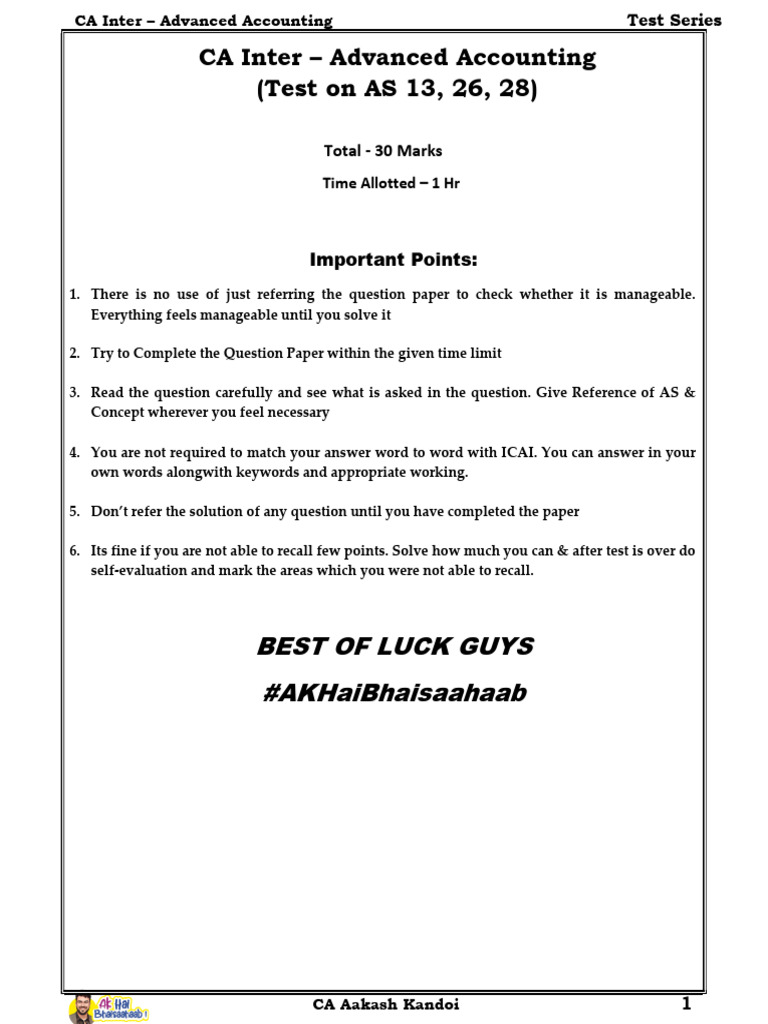 CA Inter – Advanced Accounting

Test Series

CA Inter – Advanced Accounting
(Test on AS 13, 26, 28)

Total - 30 Marks

Time Allotted – 1 Hr

Important Points:

1. There is no use of just referring the question paper to check whether it is manageable. Everything feels manageable until you solve it

2. Try to Complete the Question Paper within the given time limit

3. Read the question carefully and see what is asked in the question. Give Reference of AS & Concept wherever you feel necessary

4. You are not required to match your answer word to word with ICAI. You can answer in your own words alongwith keywords and appropriate working.

5. Don't refer the solution of any question until you have completed the paper

6. Its fine if you are not able to recall few points. Solve how much you can & after test is over do self-evaluation and mark the areas which you were not able to recall.

BEST OF LUCK GUYS

#AKHaiBhaisaahaab

AK Hai Bhaisaahaab!

CA Aakash Kandoi

1